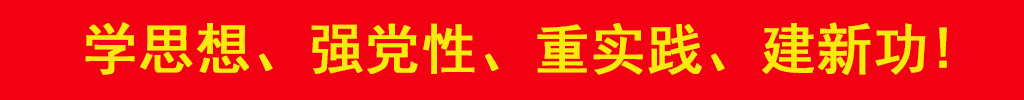 学思想、强党性、重实践、建新功！